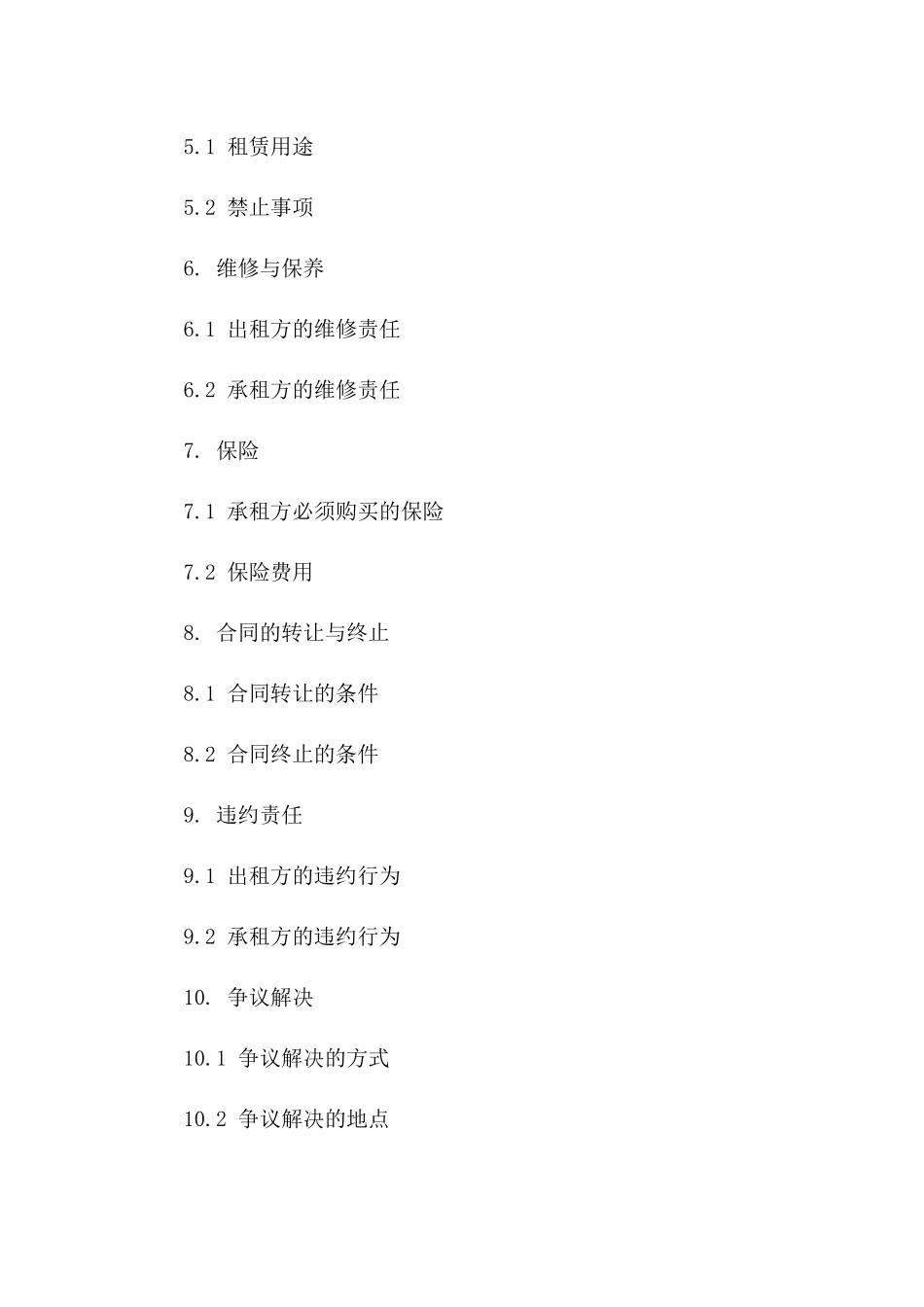 5.1 租赁用途

5.2 禁止事项

6. 维修与保养

6.1 出租方的维修责任

6.2 承租方的维修责任

7. 保险

7.1 承租方必须购买的保险

7.2 保险费用

8. 合同的转让与终止

8.1 合同转让的条件

8.2 合同终止的条件

9. 违约责任

9.1 出租方的违约行为

9.2 承租方的违约行为

10. 争议解决

10.1 争议解决的方式

10.2 争议解决的地点